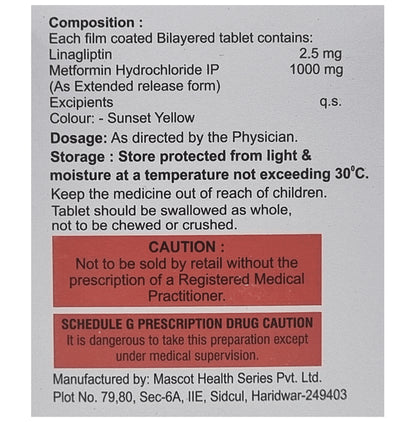 Composition :
Each film coated Bilayered tablet contains:
Linagliptin 2.5 mg
Metformin Hydrochloride IP 1000 mg
(As Extended release form)
Excipients q.s.
Colour: - Sunset Yellow

Dosage: As directed by the Physician.

Storage : Store protected from light & moisture at a temperature not exceeding 30°C.

Keep the medicine out of reach of children.

Tablet should be swallowed as whole, not to be chewed or crushed.

CAUTION :
Not to be sold by retail without the prescription of a Registered Medical Practitioner.

SCHEDULE G PRESCRIPTION DRUG CAUTION
It is dangerous to take this preparation except under medical supervision.

Manufactured by: Mascot Health Series Pvt. Ltd.
Plot No. 79,80, Sec-6A, IIE, Sidcul, Haridwar-249403